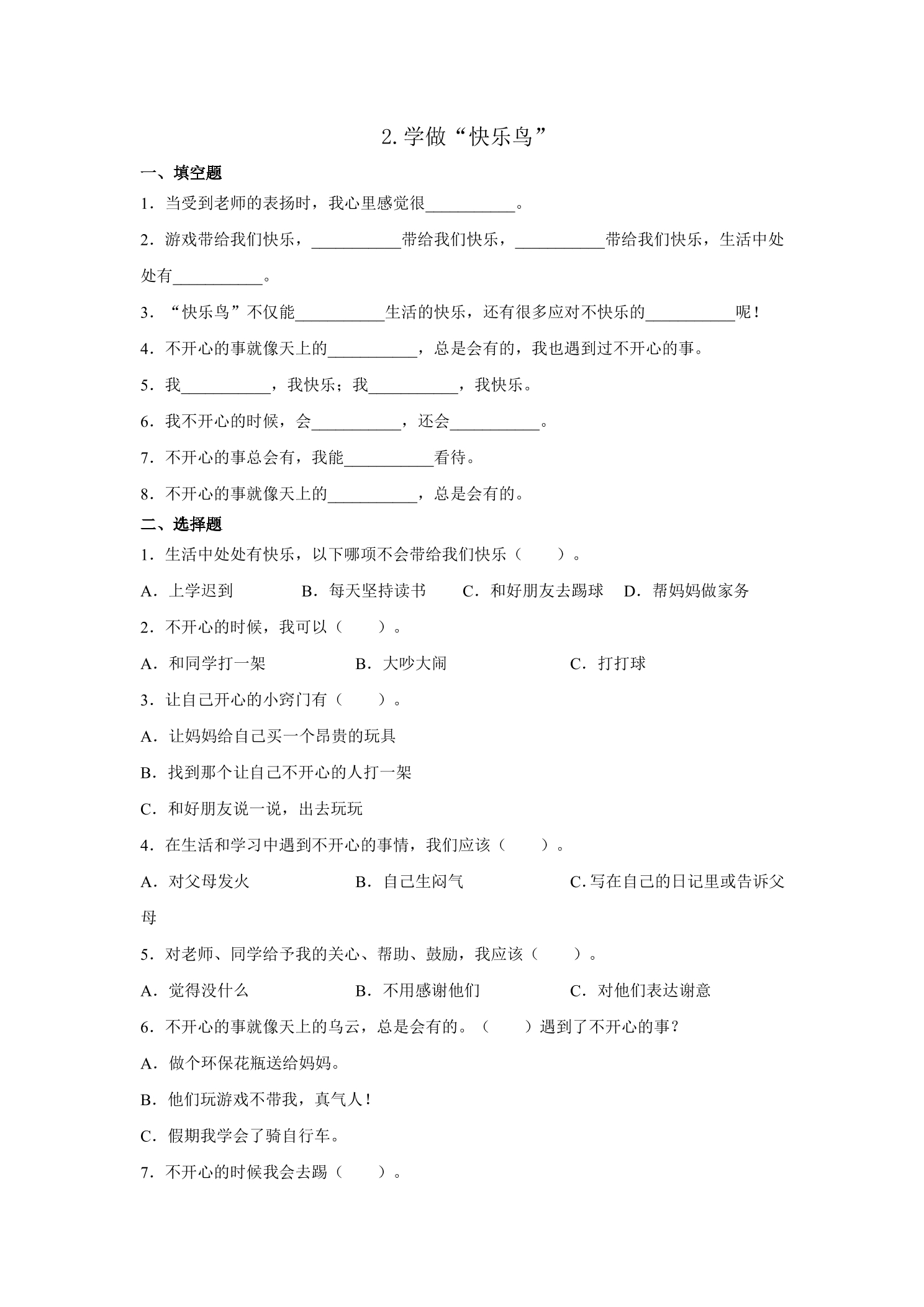 2.学做“快乐鸟”

一、填空题

1．当受到老师的表扬时，我心里感觉很____。

2．游戏带给我们快乐，____带给我们快乐，____带给我们快乐，生活中处处有____。

3．“快乐鸟”不仅能____生活的快乐，还有很多应对不快乐的____呢！

4．不开心的事就像天上的____，总是会有的，我也遇到过不开心的事。

5．我____，我快乐；我____，我快乐。

6．我不开心的时候，会____，还会____。

7．不开心的事总会有，我能____看待。

8．不开心的事就像天上的____，总是会有的。

二、选择题

1．生活中处处有快乐，以下哪项不会带给我们快乐（　　）。

A．上学迟到　B．每天坚持读书　C．和好朋友去踢球　D．帮妈妈做家务

2．不开心的时候，我可以（　　）。

A．和同学打一架　B．大吵大闹　C．打打球

3．让自己开心的小窍门有（　　）。

A．让妈妈给自己买一个昂贵的玩具

B．找到那个让自己不开心的人打一架

C．和好朋友说一说，出去玩玩

4．在生活和学习中遇到不开心的事情，我们应该（　　）。

A．对父母发火　B．自己生闷气　C.写在自己的日记里或告诉父母

5．对老师、同学给予我的关心、帮助、鼓励，我应该（　　）。

A．觉得没什么　B．不用感谢他们　C．对他们表达谢意

6．不开心的事就像天上的乌云，总是会有的。（　　）遇到了不开心的事？

A．做个环保花瓶送给妈妈。

B．他们玩游戏不带我，真气人！

C．假期我学会了骑自行车。

7．不开心的时候我会去踢（　　）。